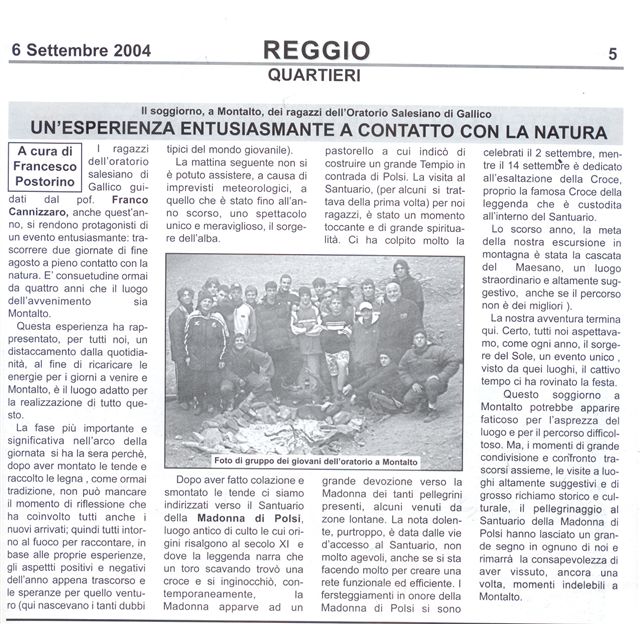 6 Settembre 2004

REGGIO
QUARTIERI

5

Il soggiorno, a Montalto, dei ragazzi dell'Oratorio Salesiano di Gallico

UN'ESPERIENZA ENTUSIASMANTE A CONTATTO CON LA NATURA

A cura di Francesco Postorino

I ragazzi dell'oratorio salesiano di Gallico guidati dal pof. Franco Cannizzaro, anche quest'anno, si rendono protagonisti di un evento entusiasmante: trascorrere due giornate di fine agosto a pieno contatto con la natura. E' consuetudine ormai da quattro anni che il luogo dell'avvenimento sia Montalto.

Questa esperienza ha rappresentato, per tutti noi, un distaccamento dalla quotidianità, al fine di ricaricare le energie per i giorni a venire e Montalto, è il luogo adatto per la realizzazione di tutto questo.

La fase più importante e significativa nell'arco della giornata si ha la sera perchè, dopo aver montato le tende e raccolto le legna , come ormai tradizione, non può mancare il momento di riflessione che ha coinvolto tutti anche i nuovi arrivati; quindi tutti intorno al fuoco per raccontare, in base alle proprie esperienze, gli aspetti positivi e negativi dell'anno appena trascorso e le speranze per quello venturo (qui nascevano i tanti dubbi tipici del mondo giovanile).

La mattina seguente non si è potuto assistere, a causa di imprevisti meteorologici, a quello che è stato fino all'anno scorso, uno spettacolo unico e meraviglioso, il sorgere dell'alba.

Foto di gruppo dei giovani dell'oratorio a Montalto

Dopo aver fatto colazione e smontato le tende ci siamo indirizzati verso il Santuario della Madonna di Polsi, luogo antico di culto le cui origini risalgono al secolo XI e dove la leggenda narra che un toro scavando trovò una croce e si inginocchiò, contemporaneamente, la Madonna apparve ad un pastorello a cui indicò di costruire un grande Tempio in contrada di Polsi. La visita al Santuario, (per alcuni si trattava della prima volta) per noi ragazzi, è stato un momento toccante e di grande spiritualità. Ci ha colpito molto la grande devozione verso la Madonna dei tanti pellegrini presenti, alcuni venuti da zone lontane. La nota dolente, purtroppo, è data dalle vie d'accesso al Santuario, non molto agevoli, anche se si sta facendo molto per creare una rete funzionale ed efficiente. I fersteggiamenti in onore della Madonna di Polsi si sono celebrati il 2 settembre, mentre il 14 settembre è dedicato all'esaltazione della Croce, proprio la famosa Croce della leggenda che è custodita all'interno del Santuario.

Lo scorso anno, la meta della nostra escursione in montagna è stata la cascata del Maesano, un luogo straordinario e altamente suggestivo, anche se il percorso non è dei migliori ).

La nostra avventura termina qui. Certo, tutti noi aspettavamo, come ogni anno, il sorgere del Sole, un evento unico , visto da quei luoghi, il cattivo tempo ci ha rovinato la festa.

Questo soggiorno a Montalto potrebbe apparire faticoso per l'asprezza del luogo e per il percorso difficoltoso. Ma, i momenti di grande condivisione e confronto trascorsi assieme, le visite a luoghi altamente suggestivi e di grosso richiamo storico e culturale, il pellegrinaggio al Santuario della Madonna di Polsi hanno lasciato un grande segno in ognuno di noi e rimarrà la consapevolezza di aver vissuto, ancora una volta, momenti indelebili a Montalto.